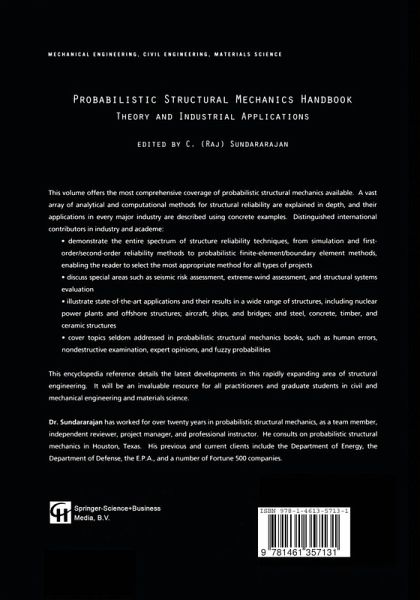 MECHANICAL ENGINEERING, CIVIL ENGINEERING, MATERIALS SCIENCE

PROBABILISTIC STRUCTURAL MECHANICS HANDBOOK
THEORY AND INDUSTRIAL APPLICATIONS

EDITED BY C. (RAJ) SUNDARARAJAN

This volume offers the most comprehensive coverage of probabilistic structural mechanics available. A vast array of analytical and computational methods for structural reliability are explained in depth, and their applications in every major industry are described using concrete examples. Distinguished international contributors in industry and academe:

• demonstrate the entire spectrum of structure reliability techniques, from simulation and first-order/second-order reliability methods to probabilistic finite-element/boundary element methods, enabling the reader to select the most appropriate method for all types of projects

• discuss special areas such as seismic risk assessment, extreme-wind assessment, and structural systems evaluation

• illustrate state-of-the-art applications and their results in a wide range of structures, including nuclear power plants and offshore structures; aircraft, ships, and bridges; and steel, concrete, timber, and ceramic structures

• cover topics seldom addressed in probabilistic structural mechanics books, such as human errors, nondestructive examination, expert opinions, and fuzzy probabilities

This encyclopedia reference details the latest developments in this rapidly expanding area of structural engineering. It will be an invaluable resource for all practitioners and graduate students in civil and mechanical engineering and materials science.

Dr. Sundararajan has worked for over twenty years in probabilistic structural mechanics, as a team member, independent reviewer, project manager, and professional instructor. He consults on probabilistic structural mechanics in Houston, Texas. His previous and current clients include the Department of Energy, the Department of Defense, the E.P.A., and a number of Fortune 500 companies.

Springer-Science+Business Media, B.V.

ISBN 978-1-4613-5713-1

9 781461 357131